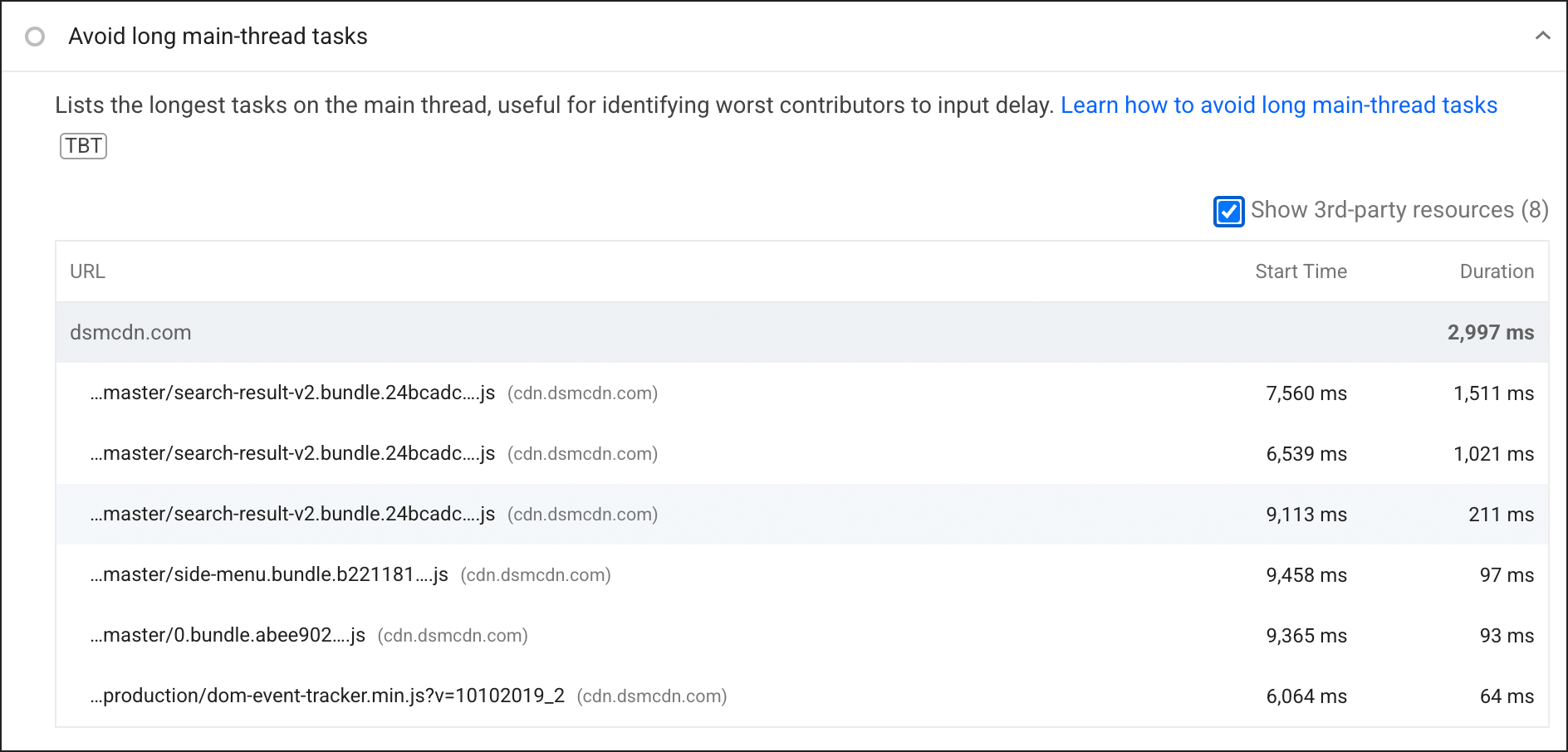 Avoid long main-thread tasks

Lists the longest tasks on the main thread, useful for identifying worst contributors to input delay. Learn how to avoid long main-thread tasks

TBT

Show 3rd-party resources (8)

| URL | Start Time | Duration |
|---|---|---|
| dsmcdn.com | | 2,997 ms |
| …master/search-result-v2.bundle.24bcadc….js (cdn.dsmcdn.com) | 7,560 ms | 1,511 ms |
| …master/search-result-v2.bundle.24bcadc….js (cdn.dsmcdn.com) | 6,539 ms | 1,021 ms |
| …master/search-result-v2.bundle.24bcadc….js (cdn.dsmcdn.com) | 9,113 ms | 211 ms |
| …master/side-menu.bundle.b221181….js (cdn.dsmcdn.com) | 9,458 ms | 97 ms |
| …master/0.bundle.abee902….js (cdn.dsmcdn.com) | 9,365 ms | 93 ms |
| …production/dom-event-tracker.min.js?v=10102019_2 (cdn.dsmcdn.com) | 6,064 ms | 64 ms |